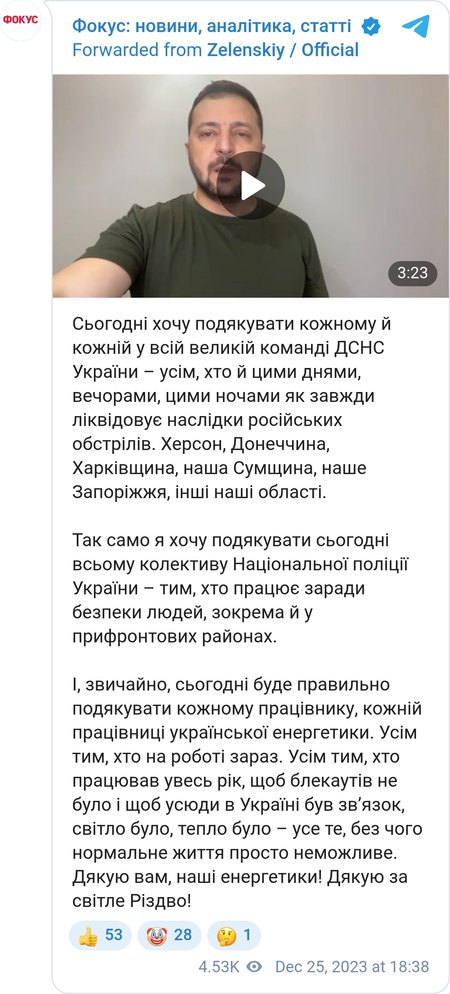 ФОКУС

Фокус: новини, аналітика, статті
Forwarded from Zelenskiy / Official

3:23

Сьогодні хочу подякувати кожному й кожній у всій великій команді ДСНС України – усім, хто й цими днями, вечорами, цими ночами як завжди ліквідовує наслідки російських обстрілів. Херсон, Донеччина, Харківщина, наша Сумщина, наше Запоріжжя, інші наші області.

Так само я хочу подякувати сьогодні всьому колективу Національної поліції України – тим, хто працює заради безпеки людей, зокрема й у прифронтових районах.

І, звичайно, сьогодні буде правильно подякувати кожному працівнику, кожній працівниці української енергетики. Усім тим, хто на роботі зараз. Усім тим, хто працював увесь рік, щоб блекаутів не було і щоб усюди в Україні був зв'язок, світло було, тепло було – усе те, без чого нормальне життя просто неможливе. Дякую вам, наші енергетики! Дякую за світле Різдво!

👍 53 🤡 28 🤔 1

4.53K Dec 25, 2023 at 18:38